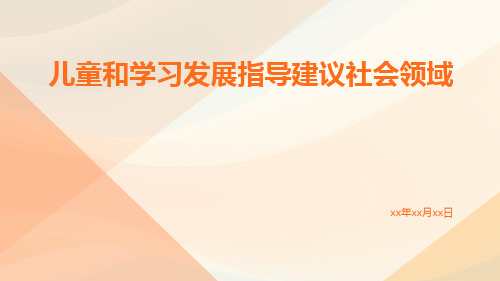 儿童和学习发展指导建议社会领域

xx年xx月xx日